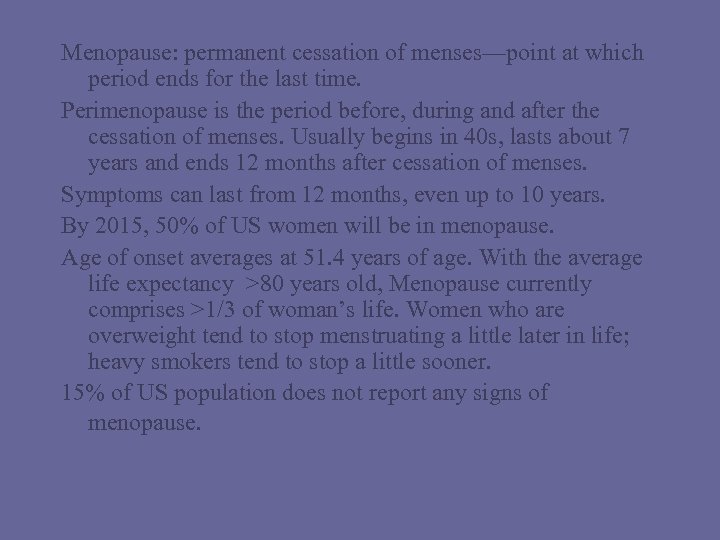 Menopause: permanent cessation of menses—point at which period ends for the last time.

Perimenopause is the period before, during and after the cessation of menses. Usually begins in 40s, lasts about 7 years and ends 12 months after cessation of menses.

Symptoms can last from 12 months, even up to 10 years.

By 2015, 50% of US women will be in menopause.

Age of onset averages at 51.4 years of age. With the average life expectancy >80 years old, Menopause currently comprises >1/3 of woman's life. Women who are overweight tend to stop menstruating a little later in life; heavy smokers tend to stop a little sooner.

15% of US population does not report any signs of menopause.